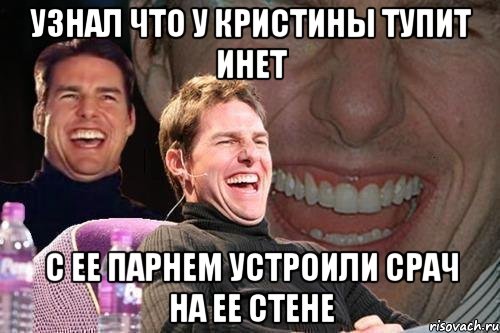 УЗНАЛ ЧТО У КРИСТИНЫ ТУПИТ ИНЕТ

С ЕЕ ПАРНЕМ УСТРОИЛИ СРАЧ НА ЕЕ СТЕНЕ

risovach.ru